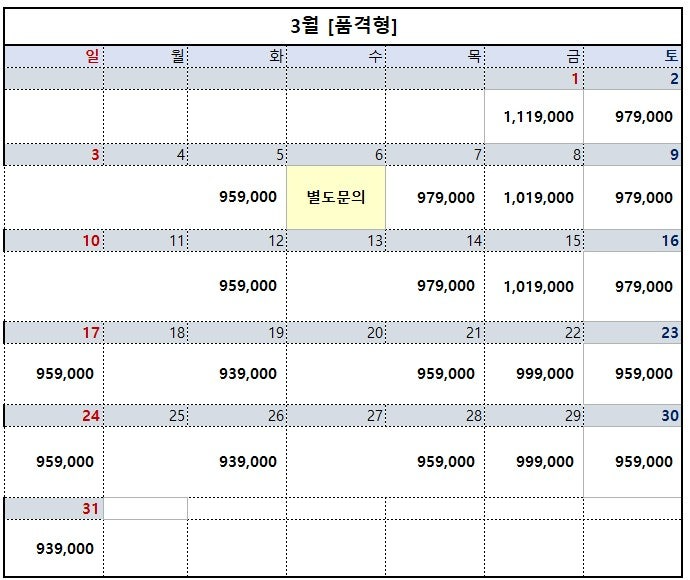 3월 [품격형]

| 일 | 월 | 화 | 수 | 목 | 금 | 토 |
|---|---|---|---|---|---|---|
| | | | | | 1 | 2 |
| | | | | | 1,119,000 | 979,000 |
| 3 | 4 | 5 | 6 | 7 | 8 | 9 |
| | | 959,000 | 별도문의 | 979,000 | 1,019,000 | 979,000 |
| 10 | 11 | 12 | 13 | 14 | 15 | 16 |
| | | 959,000 | | 979,000 | 1,019,000 | 979,000 |
| 17 | 18 | 19 | 20 | 21 | 22 | 23 |
| 959,000 | | 939,000 | | 959,000 | 999,000 | 959,000 |
| 24 | 25 | 26 | 27 | 28 | 29 | 30 |
| 959,000 | | 939,000 | | 959,000 | 999,000 | 959,000 |
| 31 | | | | | | |
| 939,000 | | | | | | |